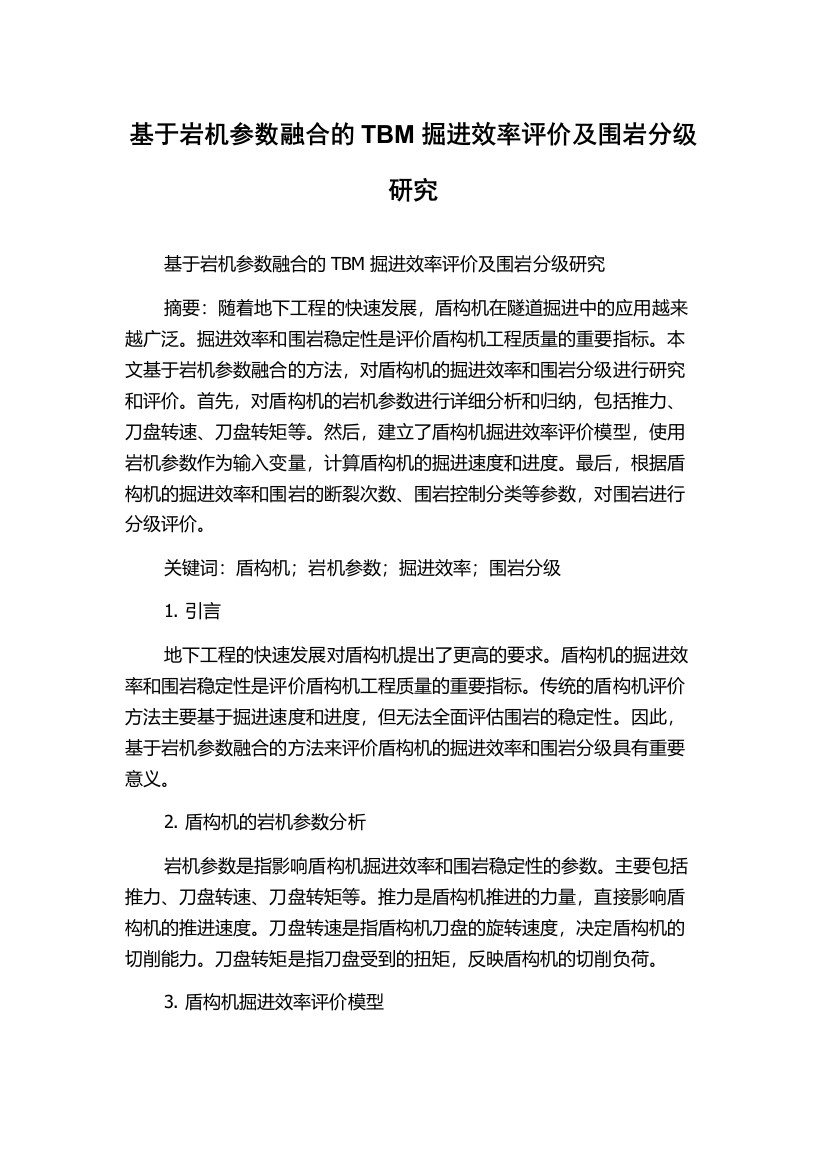 基于岩机参数融合的 TBM 掘进效率评价及围岩分级研究

基于岩机参数融合的 TBM 掘进效率评价及围岩分级研究

摘要：随着地下工程的快速发展，盾构机在隧道掘进中的应用越来越广泛。掘进效率和围岩稳定性是评价盾构机工程质量的重要指标。本文基于岩机参数融合的方法，对盾构机的掘进效率和围岩分级进行研究和评价。首先，对盾构机的岩机参数进行详细分析和归纳，包括推力、刀盘转速、刀盘转矩等。然后，建立了盾构机掘进效率评价模型，使用岩机参数作为输入变量，计算盾构机的掘进速度和进度。最后，根据盾构机的掘进效率和围岩的断裂次数、围岩控制分类等参数，对围岩进行分级评价。

关键词：盾构机；岩机参数；掘进效率；围岩分级

1. 引言

地下工程的快速发展对盾构机提出了更高的要求。盾构机的掘进效率和围岩稳定性是评价盾构机工程质量的重要指标。传统的盾构机评价方法主要基于掘进速度和进度，但无法全面评估围岩的稳定性。因此，基于岩机参数融合的方法来评价盾构机的掘进效率和围岩分级具有重要意义。

2. 盾构机的岩机参数分析

岩机参数是指影响盾构机掘进效率和围岩稳定性的参数。主要包括推力、刀盘转速、刀盘转矩等。推力是盾构机推进的力量，直接影响盾构机的推进速度。刀盘转速是指盾构机刀盘的旋转速度，决定盾构机的切削能力。刀盘转矩是指刀盘受到的扭矩，反映盾构机的切削负荷。

3. 盾构机掘进效率评价模型